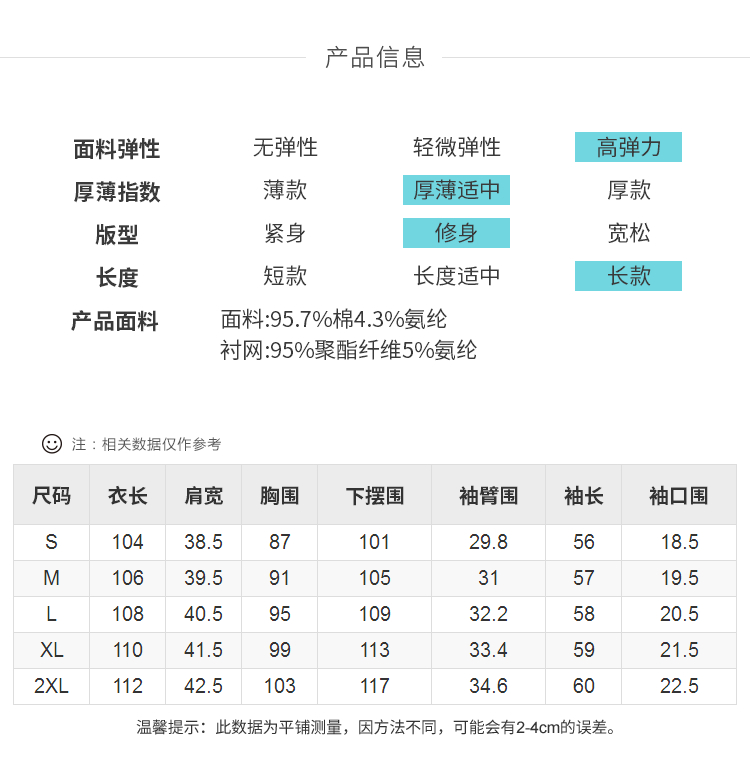 产品信息

面料弹性 无弹性 轻微弹性 高弹力
厚薄指数 薄款 厚薄适中 厚款
版型 紧身 修身 宽松
长度 短款 长度适中 长款
产品面料 面料:95.7%棉4.3%氨纶
衬网:95%聚酯纤维5%氨纶

注：相关数据仅作参考

| 尺码 | 衣长 | 肩宽 | 胸围 | 下摆围 | 袖臂围 | 袖长 | 袖口围 |
|---|---|---|---|---|---|---|---|
| S | 104 | 38.5 | 87 | 101 | 29.8 | 56 | 18.5 |
| M | 106 | 39.5 | 91 | 105 | 31 | 57 | 19.5 |
| L | 108 | 40.5 | 95 | 109 | 32.2 | 58 | 20.5 |
| XL | 110 | 41.5 | 99 | 113 | 33.4 | 59 | 21.5 |
| 2XL | 112 | 42.5 | 103 | 117 | 34.6 | 60 | 22.5 |

温馨提示：此数据为平铺测量，因方法不同，可能会有2-4cm的误差。